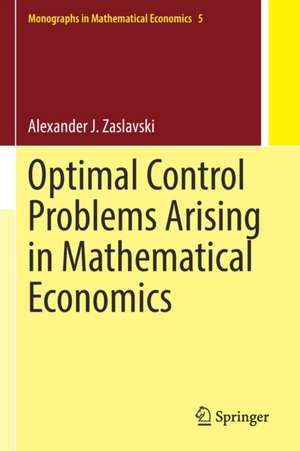 Monographs in Mathematical Economics 5

Alexander J. Zaslavski

Optimal Control Problems Arising in Mathematical Economics

Springer